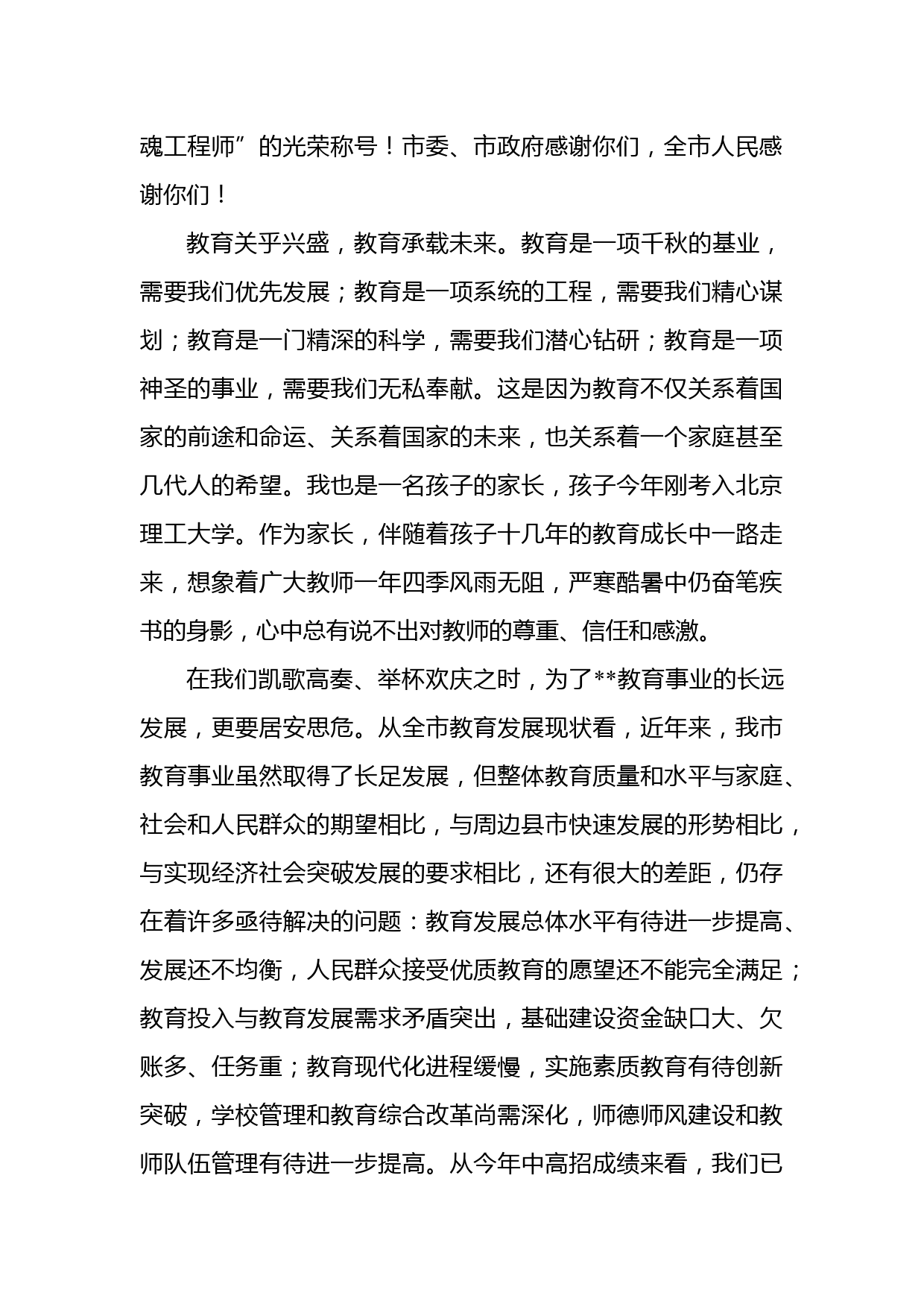 魂工程师”的光荣称号！市委、市政府感谢你们，全市人民感谢你们！

教育关乎兴盛，教育承载未来。教育是一项千秋的基业，需要我们优先发展；教育是一项系统的工程，需要我们精心谋划；教育是一门精深的科学，需要我们潜心钻研；教育是一项神圣的事业，需要我们无私奉献。这是因为教育不仅关系着国家的前途和命运、关系着国家的未来，也关系着一个家庭甚至几代人的希望。我也是一名孩子的家长，孩子今年刚考入北京理工大学。作为家长，伴随着孩子十几年的教育成长中一路走来，想象着广大教师一年四季风雨无阻，严寒酷暑中仍奋笔疾书的身影，心中总有说不出对教师的尊重、信任和感激。

在我们凯歌高奏、举杯欢庆之时，为了**教育事业的长远发展，更要居安思危。从全市教育发展现状看，近年来，我市教育事业虽然取得了长足发展，但整体教育质量和水平与家庭、社会和人民群众的期望相比，与周边县市快速发展的形势相比，与实现经济社会突破发展的要求相比，还有很大的差距，仍存在着许多亟待解决的问题：教育发展总体水平有待进一步提高、发展还不均衡，人民群众接受优质教育的愿望还不能完全满足；教育投入与教育发展需求矛盾突出，基础建设资金缺口大、欠账多、任务重；教育现代化进程缓慢，实施素质教育有待创新突破，学校管理和教育综合改革尚需深化，师德师风建设和教师队伍管理有待进一步提高。从今年中高招成绩来看，我们已